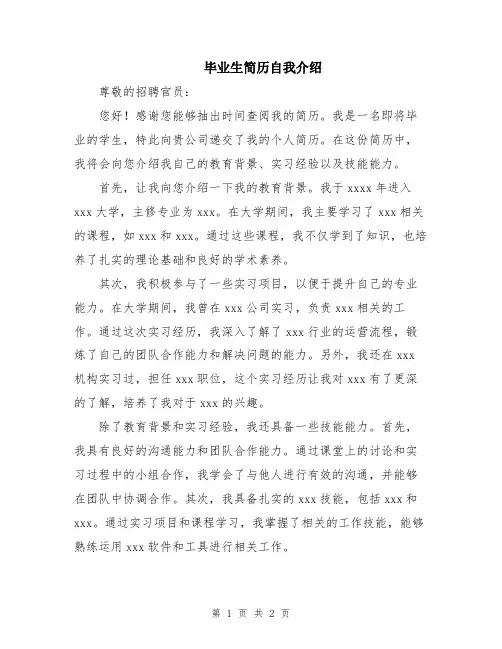 毕业生简历自我介绍

尊敬的招聘官员：

您好！感谢您能够抽出时间查阅我的简历。我是一名即将毕业的学生，特此向贵公司递交了我的个人简历。在这份简历中，我将会向您介绍我自己的教育背景、实习经验以及技能能力。

首先，让我向您介绍一下我的教育背景。我于 xxxx 年进入 xxx 大学，主修专业为 xxx。在大学期间，我主要学习了 xxx 相关的课程，如 xxx 和 xxx。通过这些课程，我不仅学到了知识，也培养了扎实的理论基础和良好的学术素养。

其次，我积极参与了一些实习项目，以便于提升自己的专业能力。在大学期间，我曾在 xxx 公司实习，负责 xxx 相关的工作。通过这次实习经历，我深入了解了 xxx 行业的运营流程，锻炼了自己的团队合作能力和解决问题的能力。另外，我还在 xxx 机构实习过，担任 xxx 职位，这个实习经历让我对 xxx 有了更深的了解，培养了我对于 xxx 的兴趣。

除了教育背景和实习经验，我还具备一些技能能力。首先，我具有良好的沟通能力和团队合作能力。通过课堂上的讨论和实习过程中的小组合作，我学会了与他人进行有效的沟通，并能够在团队中协调合作。其次，我具备扎实的 xxx 技能，包括 xxx 和 xxx。通过实习项目和课程学习，我掌握了相关的工作技能，能够熟练运用 xxx 软件和工具进行相关工作。

第 1 页 共 2 页